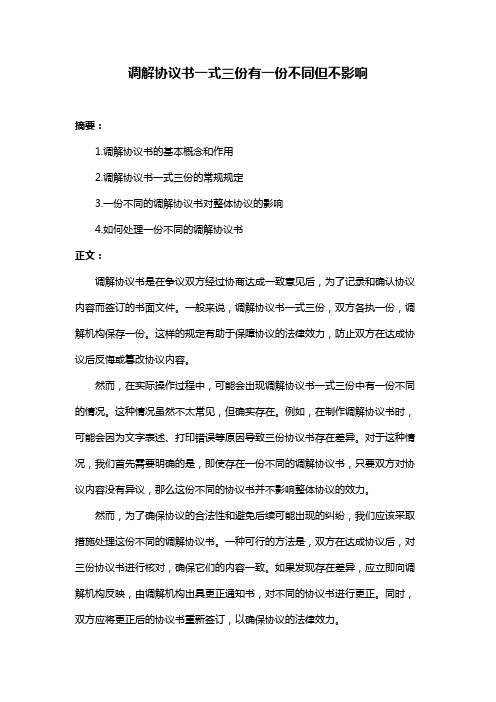 调解协议书一式三份有一份不同但不影响

摘要：

1.调解协议书的基本概念和作用

2.调解协议书一式三份的常规规定

3.一份不同的调解协议书对整体协议的影响

4.如何处理一份不同的调解协议书

正文：

调解协议书是在争议双方经过协商达成一致意见后，为了记录和确认协议内容而签订的书面文件。一般来说，调解协议书一式三份，双方各执一份，调解机构保存一份。这样的规定有助于保障协议的法律效力，防止双方在达成协议后反悔或篡改协议内容。

然而，在实际操作过程中，可能会出现调解协议书一式三份中有一份不同的情况。这种情况虽然不太常见，但确实存在。例如，在制作调解协议书时，可能会因为文字表述、打印错误等原因导致三份协议书存在差异。对于这种情况，我们首先需要明确的是，即使存在一份不同的调解协议书，只要双方对协议内容没有异议，那么这份不同的协议书并不影响整体协议的效力。

然而，为了确保协议的合法性和避免后续可能出现的纠纷，我们应该采取措施处理这份不同的调解协议书。一种可行的方法是，双方在达成协议后，对三份协议书进行核对，确保它们的内容一致。如果发现存在差异，应立即向调解机构反映，由调解机构出具更正通知书，对不同的协议书进行更正。同时，双方应将更正后的协议书重新签订，以确保协议的法律效力。